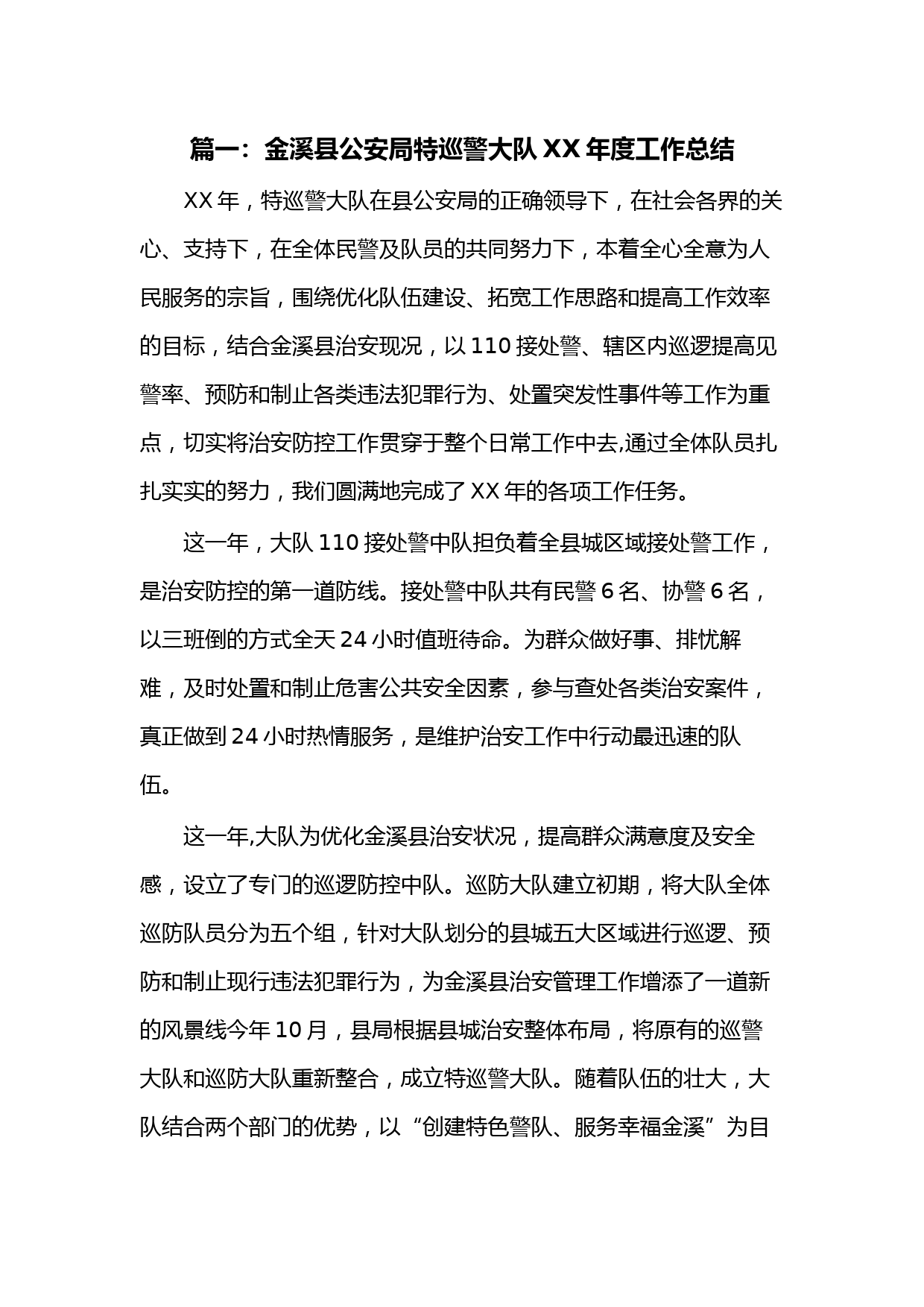 篇一：金溪县公安局特巡警大队 XX 年度工作总结

XX 年，特巡警大队在县公安局的正确领导下，在社会各界的关心、支持下，在全体民警及队员的共同努力下，本着全心全意为人民服务的宗旨，围绕优化队伍建设、拓宽工作思路和提高工作效率的目标，结合金溪县治安现况，以 110 接处警、辖区内巡逻提高见警率、预防和制止各类违法犯罪行为、处置突发性事件等工作为重点，切实将治安防控工作贯穿于整个日常工作中去,通过全体队员扎扎实实的努力，我们圆满地完成了 XX 年的各项工作任务。

这一年，大队 110 接处警中队担负着全县城区域接处警工作，是治安防控的第一道防线。接处警中队共有民警 6 名、协警 6 名，以三班倒的方式全天 24 小时值班待命。为群众做好事、排忧解难，及时处置和制止危害公共安全因素，参与查处各类治安案件，真正做到 24 小时热情服务，是维护治安工作中行动最迅速的队伍。

这一年,大队为优化金溪县治安状况，提高群众满意度及安全感，设立了专门的巡逻防控中队。巡防大队建立初期，将大队全体巡防队员分为五个组，针对大队划分的县城五大区域进行巡逻、预防和制止现行违法犯罪行为，为金溪县治安管理工作增添了一道新的风景线今年 10 月，县局根据县城治安整体布局，将原有的巡警大队和巡防大队重新整合，成立特巡警大队。随着队伍的壮大，大队结合两个部门的优势，以“创建特色警队、服务幸福金溪”为目